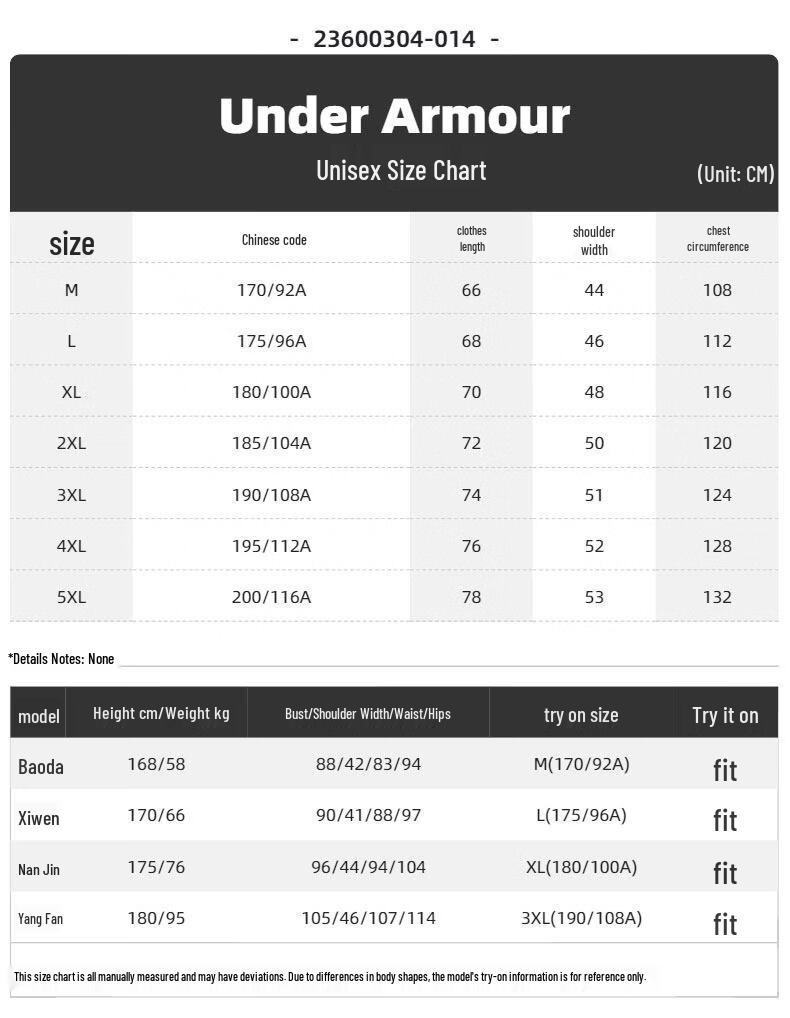 - 23600304-014 -

Under Armour

Unisex Size Chart

(Unit: CM)

| size | Chinese code | clothes length | shoulder width | chest circumference |
|---|---|---|---|---|
| M | 170/92A | 66 | 44 | 108 |
| L | 175/96A | 68 | 46 | 112 |
| XL | 180/100A | 70 | 48 | 116 |
| 2XL | 185/104A | 72 | 50 | 120 |
| 3XL | 190/108A | 74 | 51 | 124 |
| 4XL | 195/112A | 76 | 52 | 128 |
| 5XL | 200/116A | 78 | 53 | 132 |

*Details Notes: None

| model | Height cm/Weight kg | Bust/Shoulder Width/Waist/Hips | try on size | Try it on |
|---|---|---|---|---|
| Baoda | 168/58 | 88/42/83/94 | M(170/92A) | fit |
| Xiwen | 170/66 | 90/41/88/97 | L(175/96A) | fit |
| Nan Jin | 175/76 | 96/44/94/104 | XL(180/100A) | fit |
| Yang Fan | 180/95 | 105/46/107/114 | 3XL(190/108A) | fit |

This size chart is all manually measured and may have deviations. Due to differences in body shapes, the model's try-on information is for reference only.